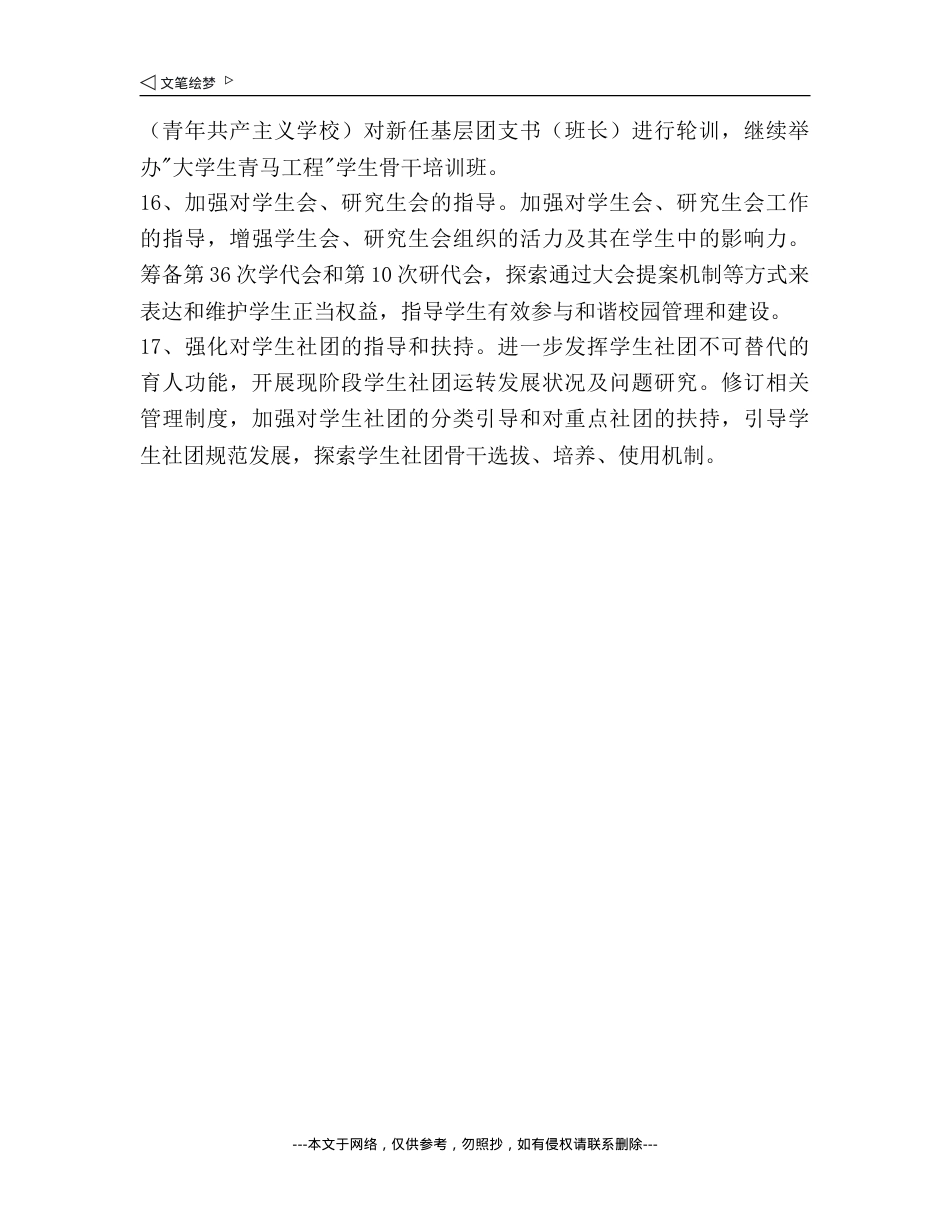 ◁ 文笔绘梦 ▷

（青年共产主义学校）对新任基层团支书（班长）进行轮训，继续举办"大学生青马工程"学生骨干培训班。

16、加强对学生会、研究生会的指导。加强对学生会、研究生会工作的指导，增强学生会、研究生会组织的活力及其在学生中的影响力。筹备第36次学代会和第10次研代会，探索通过大会提案机制等方式来表达和维护学生正当权益，指导学生有效参与和谐校园管理和建设。

17、强化对学生社团的指导和扶持。进一步发挥学生社团不可替代的育人功能，开展现阶段学生社团运转发展状况及问题研究。修订相关管理制度，加强对学生社团的分类引导和对重点社团的扶持，引导学生社团规范发展，探索学生社团骨干选拔、培养、使用机制。

---本文于网络，仅供参考，勿照抄，如有侵权请联系删除---